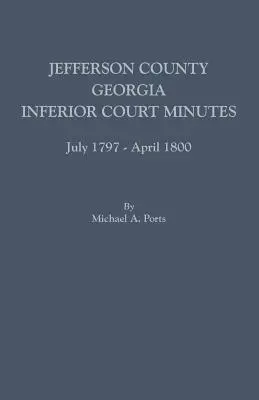 JEFFERSON COUNTY
GEORGIA
INFERIOR COURT MINUTES

July 1797 - April 1800

By
Michael A. Ports